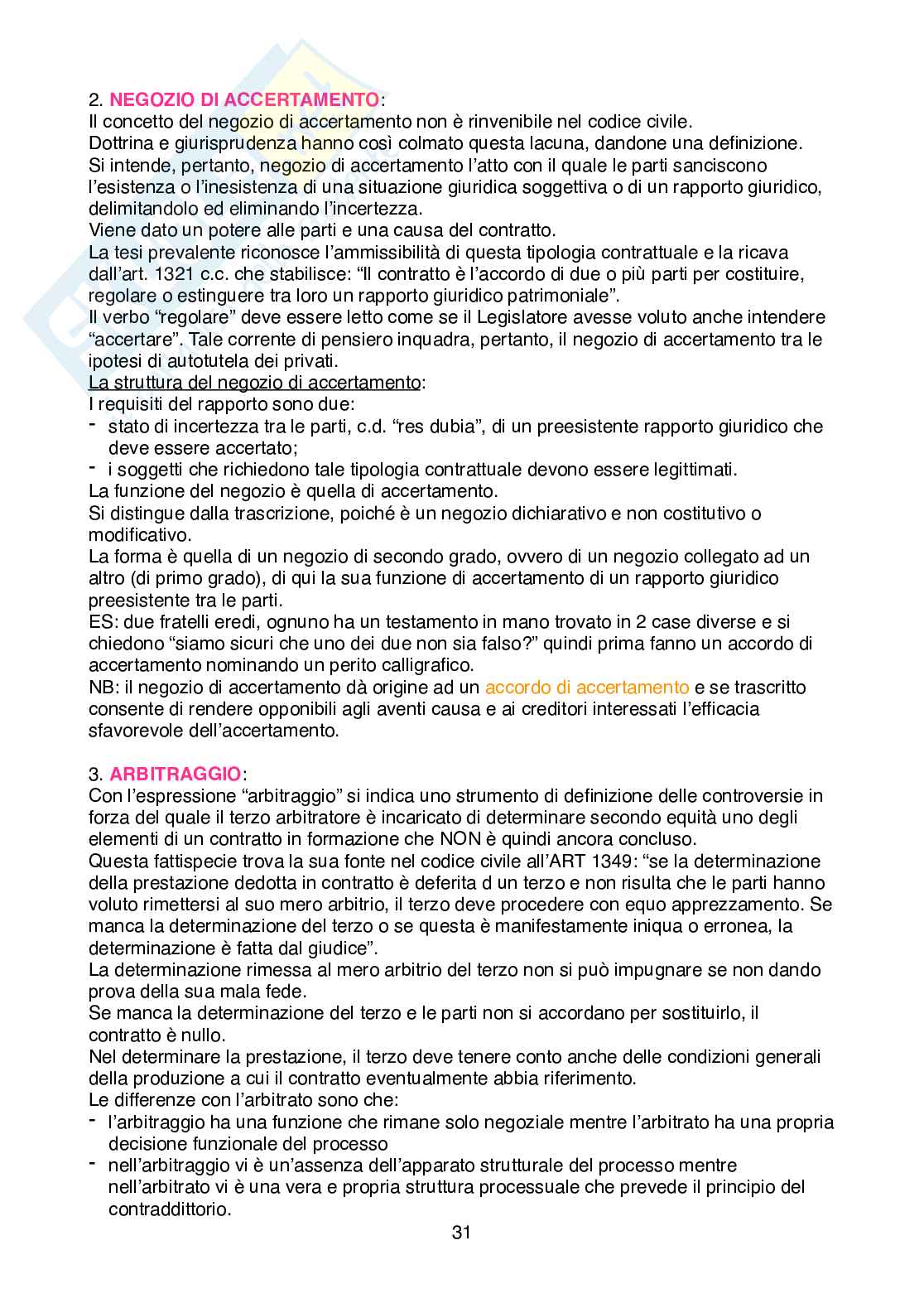 2. NEGOZIO DI ACCERTAMENTO:
Il concetto del negozio di accertamento non è rinvenibile nel codice civile.
Dottrina e giurisprudenza hanno così colmato questa lacuna, dandone una definizione.
Si intende, pertanto, negozio di accertamento l'atto con il quale le parti sanciscono l'esistenza o l'inesistenza di una situazione giuridica soggettiva o di un rapporto giuridico, delimitandolo ed eliminando l'incertezza.
Viene dato un potere alle parti e una causa del contratto.
La tesi prevalente riconosce l'ammissibilità di questa tipologia contrattuale e la ricava dall'art. 1321 c.c. che stabilisce: "Il contratto è l'accordo di due o più parti per costituire, regolare o estinguere tra loro un rapporto giuridico patrimoniale".
Il verbo "regolare" deve essere letto come se il Legislatore avesse voluto anche intendere "accertare". Tale corrente di pensiero inquadra, pertanto, il negozio di accertamento tra le ipotesi di autotutela dei privati.
La struttura del negozio di accertamento:
I requisiti del rapporto sono due:
- stato di incertezza tra le parti, c.d. "res dubia", di un preesistente rapporto giuridico che deve essere accertato;
- i soggetti che richiedono tale tipologia contrattuale devono essere legittimati.
La funzione del negozio è quella di accertamento.
Si distingue dalla trascrizione, poiché è un negozio dichiarativo e non costitutivo o modificativo.
La forma è quella di un negozio di secondo grado, ovvero di un negozio collegato ad un altro (di primo grado), di qui la sua funzione di accertamento di un rapporto giuridico preesistente tra le parti.
ES: due fratelli eredi, ognuno ha un testamento in mano trovato in 2 case diverse e si chiedono "siamo sicuri che uno dei due non sia falso?" quindi prima fanno un accordo di accertamento nominando un perito calligrafico.
NB: il negozio di accertamento dà origine ad un accordo di accertamento e se trascritto consente di rendere opponibili agli aventi causa e ai creditori interessati l'efficacia sfavorevole dell'accertamento.

3. ARBITRAGGIO:
Con l'espressione "arbitraggio" si indica uno strumento di definizione delle controversie in forza del quale il terzo arbitratore è incaricato di determinare secondo equità uno degli elementi di un contratto in formazione che NON è quindi ancora concluso.
Questa fattispecie trova la sua fonte nel codice civile all'ART 1349: "se la determinazione della prestazione dedotta in contratto è deferita d un terzo e non risulta che le parti hanno voluto rimettersi al suo mero arbitrio, il terzo deve procedere con equo apprezzamento. Se manca la determinazione del terzo o se questa è manifestamente iniqua o erronea, la determinazione è fatta dal giudice".
La determinazione rimessa al mero arbitrio del terzo non si può impugnare se non dando prova della sua mala fede.
Se manca la determinazione del terzo e le parti non si accordano per sostituirlo, il contratto è nullo.
Nel determinare la prestazione, il terzo deve tenere conto anche delle condizioni generali della produzione a cui il contratto eventualmente abbia riferimento.
Le differenze con l'arbitrato sono che:
- l'arbitraggio ha una funzione che rimane solo negoziale mentre l'arbitrato ha una propria decisione funzionale del processo
- nell'arbitraggio vi è un'assenza dell'apparato strutturale del processo mentre nell'arbitrato vi è una vera e propria struttura processuale che prevede il principio del contraddittorio.
31